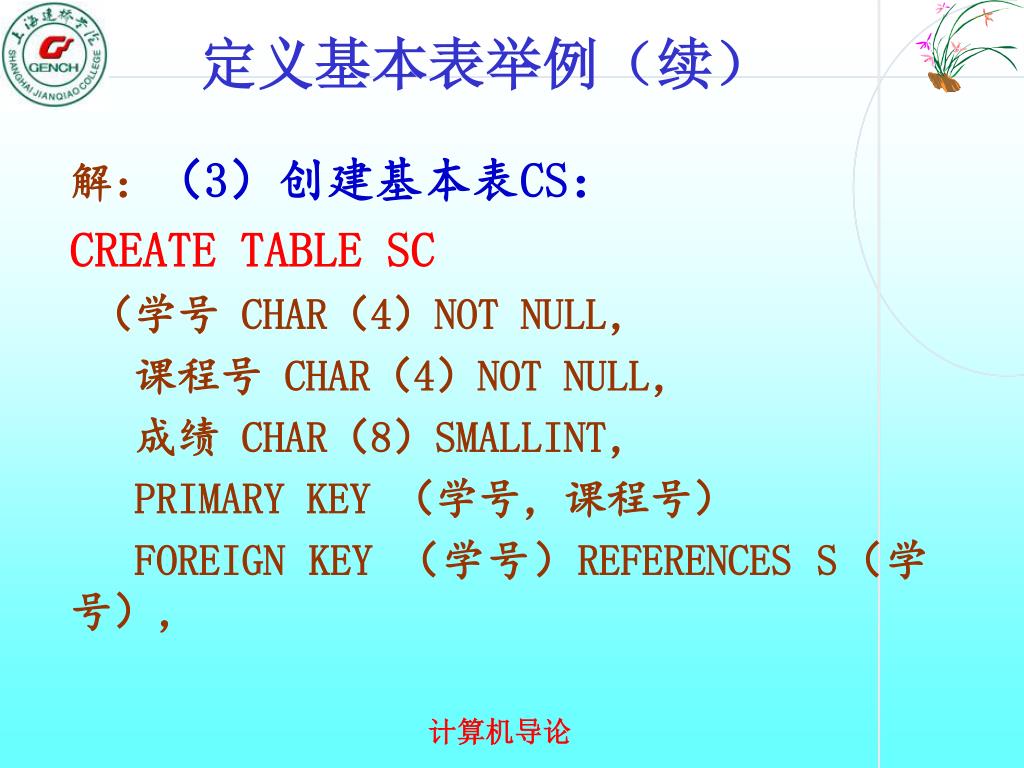 上海建桥学院
GENCH
SHANGHAI JIANQIAO COLLEGE

定义基本表举例（续）

解：（3）创建基本表CS：

CREATE TABLE SC
（学号 CHAR（4）NOT NULL,
课程号 CHAR（4）NOT NULL,
成绩 CHAR（8）SMALLINT,
PRIMARY KEY （学号，课程号）
FOREIGN KEY （学号）REFERENCES S（学号），

计算机导论